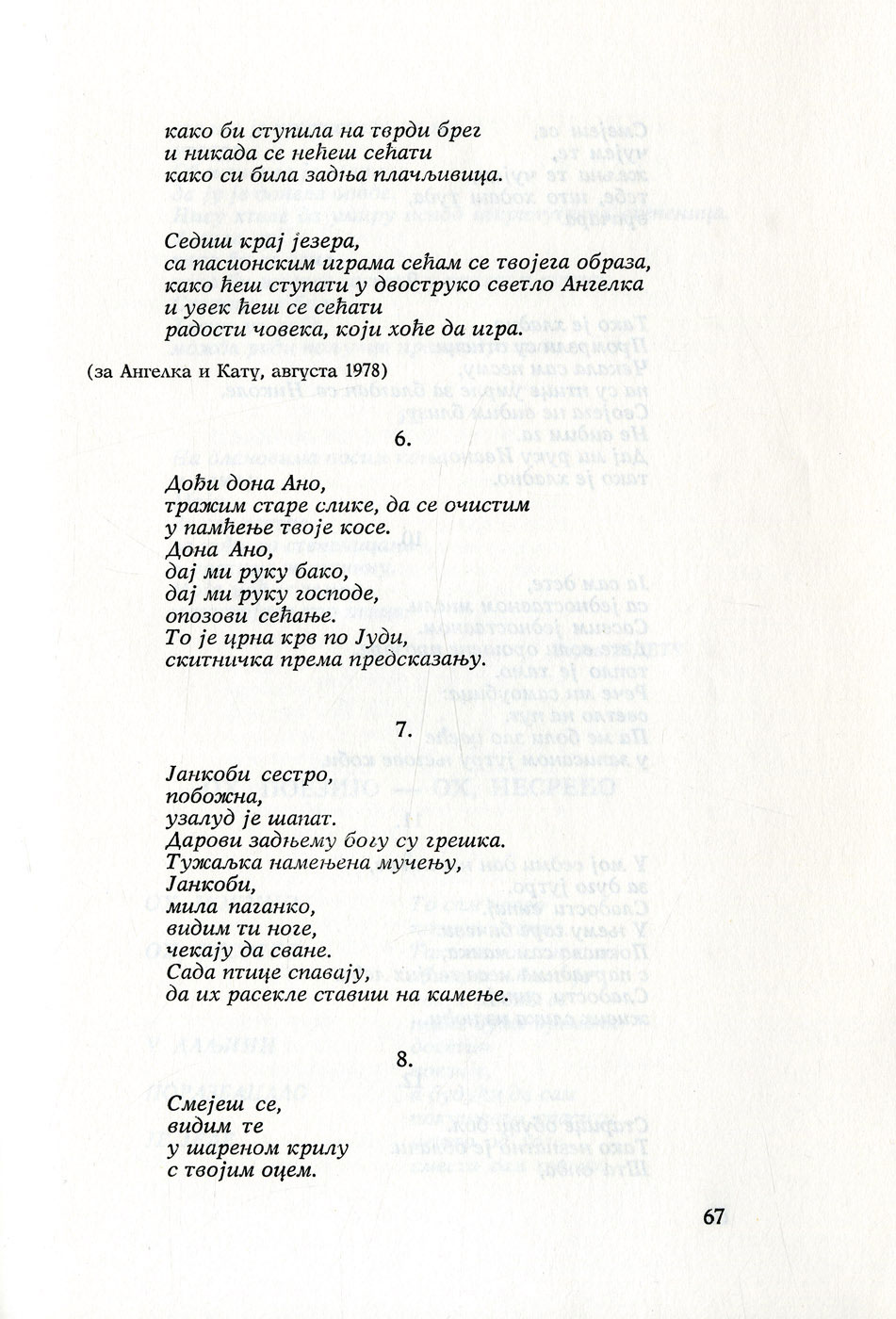 како би ступила на тврди брег
и никада се нећеш сећати
како си била задња плачљивица.

Седиш крај језера,
са пасионским играма сећам се твојега образа,
како ћеш ступати у двоструко светло Ангелка
и увек ћеш се сећати
радости човека, који хоће да игра.

(за Ангелка и Кату, августа 1978)

6.

Дођи дона Ано,
тражим старе слике, да се очистим
у памћење твоје косе.
Дона Ано,
дај ми руку бако,
дај ми руку господе,
опозови сећање.
То је црна крв по Јуди,
скитничка према предсказању.

7.

Јанкоби сестро,
побожна,
узалуд је шапат.
Дарови задњему богу су грешка.
Тужаљка намењена мучењу,
Јанкоби,
мила паганко,
видим ти ноге,
чекају да сване.
Сада птице спавају,
да их расекле ставиш на камење.

8.

Смејеш се,
видим те
у шареном крилу
с твојим оцем.

67